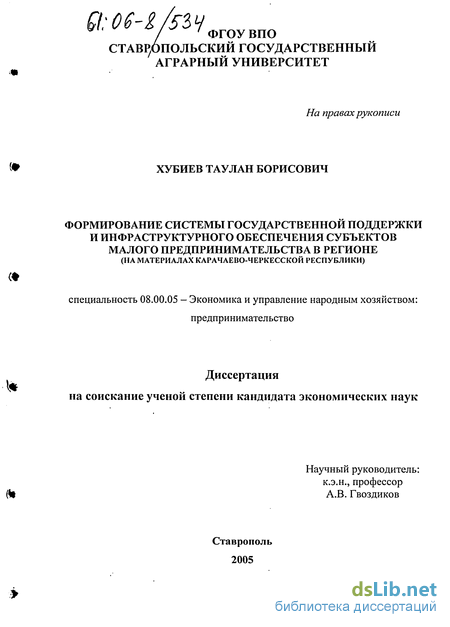 61:06-8/534

ФГОУ ВПО
СТАВРОПОЛЬСКИЙ ГОСУДАРСТВЕННЫЙ
АГРАРНЫЙ УНИВЕРСИТЕТ

На правах рукописи

ХУБИЕВ ТАУЛАН БОРИСОВИЧ

ФОРМИРОВАНИЕ СИСТЕМЫ ГОСУДАРСТВЕННОЙ ПОДДЕРЖКИ
И ИНФРАСТРУКТУРНОГО ОБЕСПЕЧЕНИЯ СУБЪЕКТОВ
МАЛОГО ПРЕДПРИНИМАТЕЛЬСТВА В РЕГИОНЕ
(НА МАТЕРИАЛАХ КАРАЧАЕВО-ЧЕРКЕССКОЙ РЕСПУБЛИКИ)

специальность 08.00.05 – Экономика и управление народным хозяйством: предпринимательство

Диссертация
на соискание ученой степени кандидата экономических наук

Научный руководитель:
к.э.н., профессор
А.В. Гвоздиков

Ставрополь
2005

dsLib.net
библиотека диссертаций